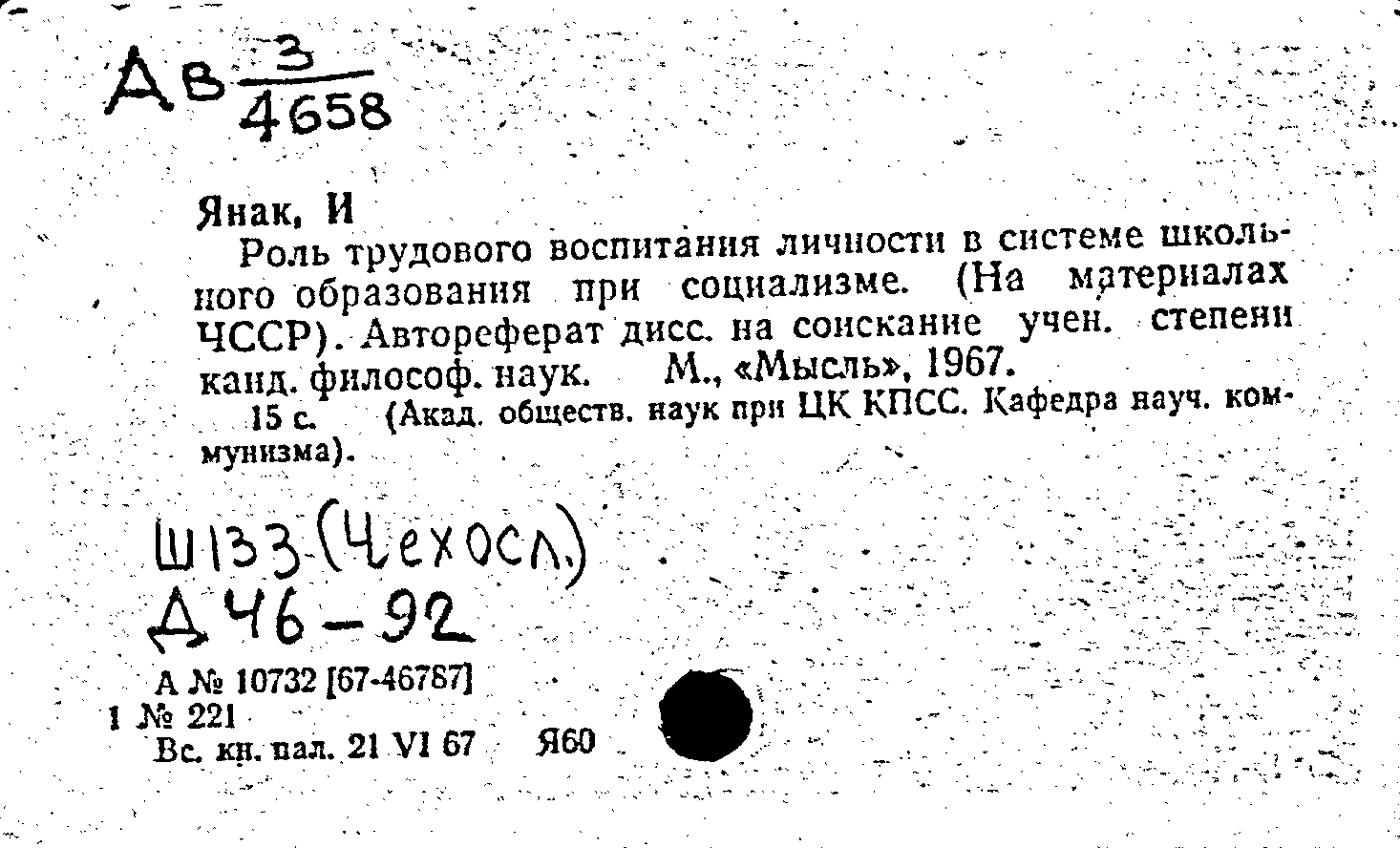 Ав $\frac{3}{4658}$

Янак, И

Роль трудового воспитания личности в системе школьного образования при социализме. (На материалах ЧССР). Автореферат дисс. на соискание учен. степени канд. философ. наук. М., «Мысль», 1967.

15 с. (Акад. обществ. наук при ЦК КПСС. Кафедра науч. коммунизма).

Ш133 (Чехосл.)
Д46-92

А № 10732 [67-46787]
1 № 221
Вс. кн. пал. 21 VI 67 Я60